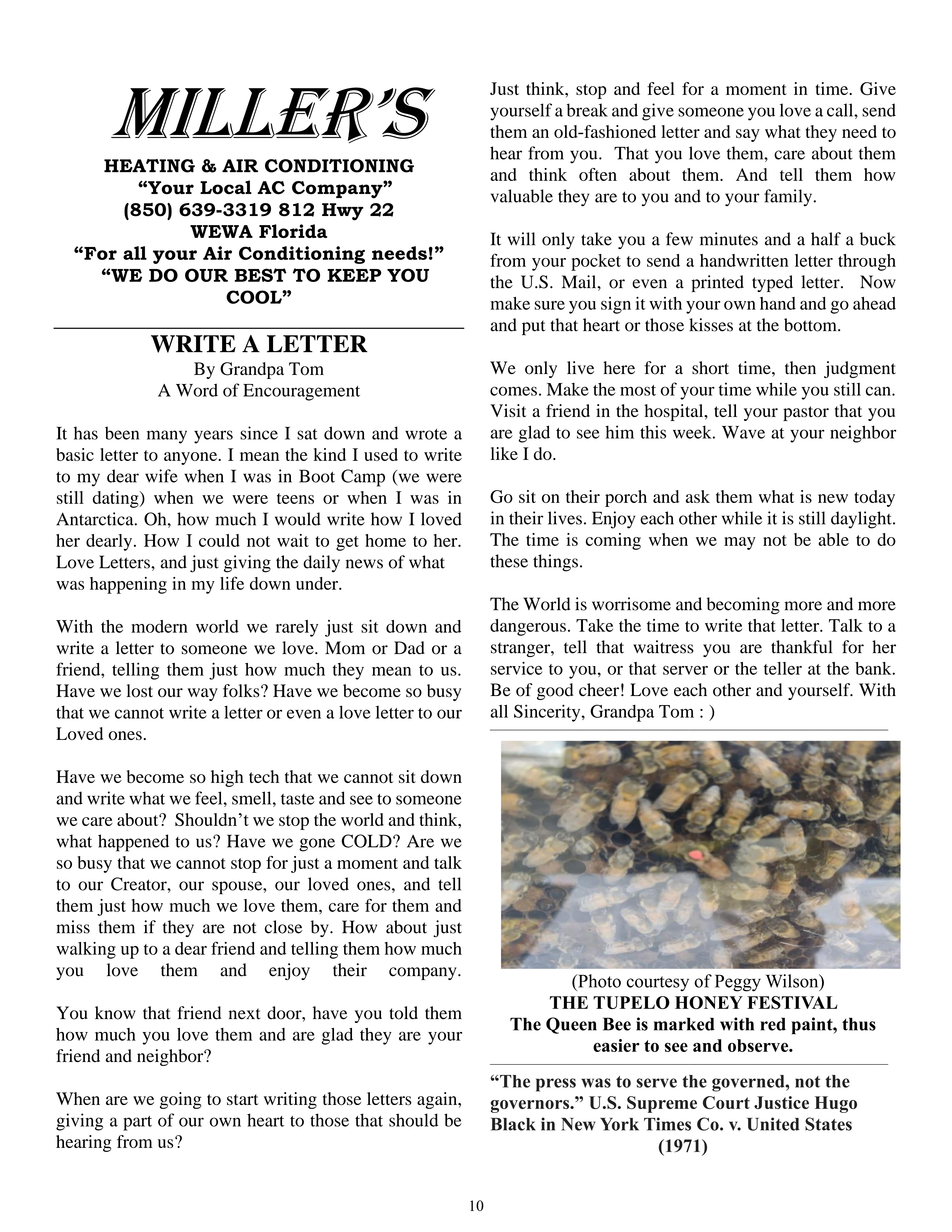 MILLER'S

HEATING & AIR CONDITIONING
"Your Local AC Company"
(850) 639-3319 812 Hwy 22
WEWA Florida
"For all your Air Conditioning needs!"
"WE DO OUR BEST TO KEEP YOU COOL"

WRITE A LETTER
By Grandpa Tom
A Word of Encouragement

It has been many years since I sat down and wrote a basic letter to anyone. I mean the kind I used to write to my dear wife when I was in Boot Camp (we were still dating) when we were teens or when I was in Antarctica. Oh, how much I would write how I loved her dearly. How I could not wait to get home to her. Love Letters, and just giving the daily news of what was happening in my life down under.

With the modern world we rarely just sit down and write a letter to someone we love. Mom or Dad or a friend, telling them just how much they mean to us. Have we lost our way folks? Have we become so busy that we cannot write a letter or even a love letter to our Loved ones.

Have we become so high tech that we cannot sit down and write what we feel, smell, taste and see to someone we care about? Shouldn't we stop the world and think, what happened to us? Have we gone COLD? Are we so busy that we cannot stop for just a moment and talk to our Creator, our spouse, our loved ones, and tell them just how much we love them, care for them and miss them if they are not close by. How about just walking up to a dear friend and telling them how much you love them and enjoy their company.

You know that friend next door, have you told them how much you love them and are glad they are your friend and neighbor?

When are we going to start writing those letters again, giving a part of our own heart to those that should be hearing from us?

Just think, stop and feel for a moment in time. Give yourself a break and give someone you love a call, send them an old-fashioned letter and say what they need to hear from you. That you love them, care about them and think often about them. And tell them how valuable they are to you and to your family.

It will only take you a few minutes and a half a buck from your pocket to send a handwritten letter through the U.S. Mail, or even a printed typed letter. Now make sure you sign it with your own hand and go ahead and put that heart or those kisses at the bottom.

We only live here for a short time, then judgment comes. Make the most of your time while you still can. Visit a friend in the hospital, tell your pastor that you are glad to see him this week. Wave at your neighbor like I do.

Go sit on their porch and ask them what is new today in their lives. Enjoy each other while it is still daylight. The time is coming when we may not be able to do these things.

The World is worrisome and becoming more and more dangerous. Take the time to write that letter. Talk to a stranger, tell that waitress you are thankful for her service to you, or that server or the teller at the bank. Be of good cheer! Love each other and yourself. With all Sincerity, Grandpa Tom : )

(Photo courtesy of Peggy Wilson)
THE TUPELO HONEY FESTIVAL
The Queen Bee is marked with red paint, thus easier to see and observe.

"The press was to serve the governed, not the governors." U.S. Supreme Court Justice Hugo Black in New York Times Co. v. United States (1971)

10